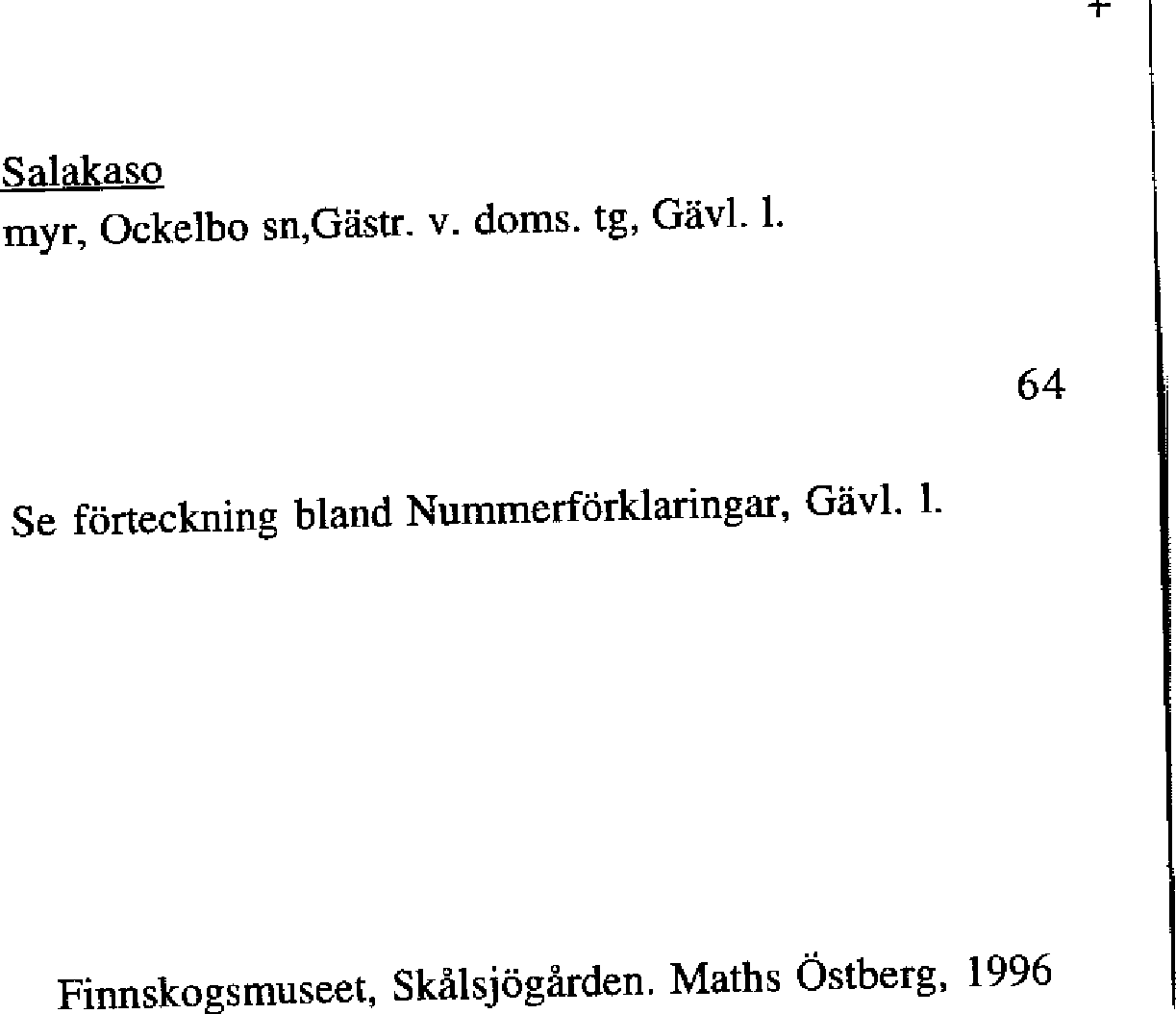 Salakaso
myr, Ockelbo sn,Gästr. v. doms. tg, Gävl. l.

64

Se förteckning bland Nummerförklaringar, Gävl. l.

Finnskogsmuseet, Skålsjögården. Maths Östberg, 1996